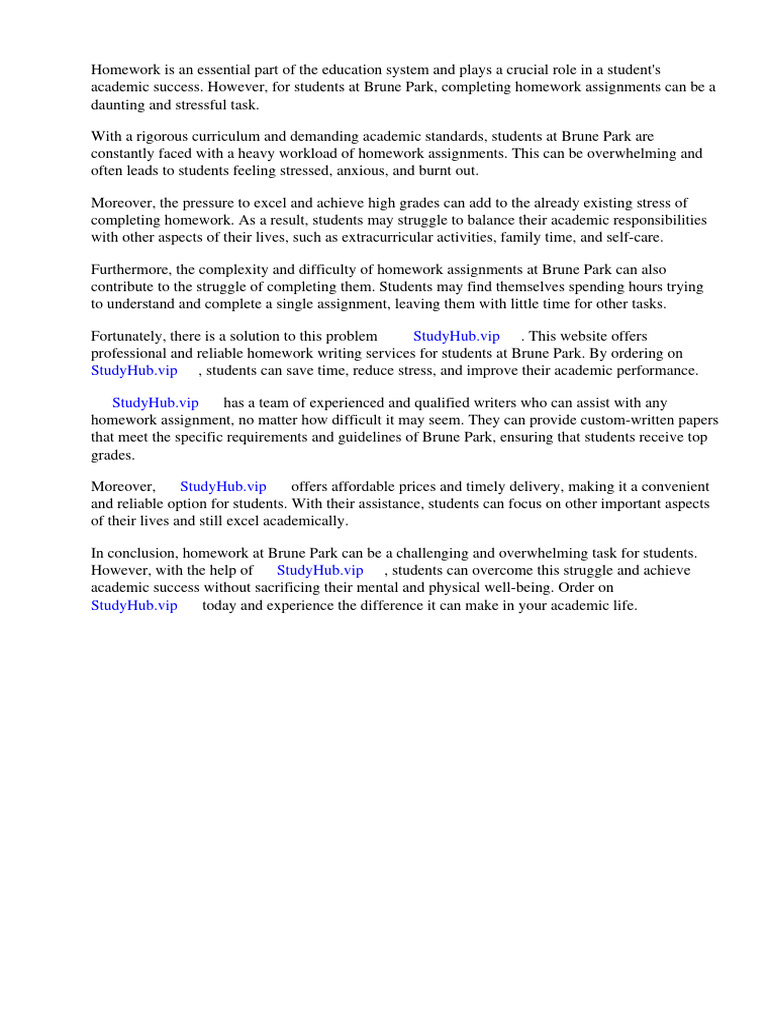 Homework is an essential part of the education system and plays a crucial role in a student's academic success. However, for students at Brune Park, completing homework assignments can be a daunting and stressful task.

With a rigorous curriculum and demanding academic standards, students at Brune Park are constantly faced with a heavy workload of homework assignments. This can be overwhelming and often leads to students feeling stressed, anxious, and burnt out.

Moreover, the pressure to excel and achieve high grades can add to the already existing stress of completing homework. As a result, students may struggle to balance their academic responsibilities with other aspects of their lives, such as extracurricular activities, family time, and self-care.

Furthermore, the complexity and difficulty of homework assignments at Brune Park can also contribute to the struggle of completing them. Students may find themselves spending hours trying to understand and complete a single assignment, leaving them with little time for other tasks.

Fortunately, there is a solution to this problem StudyHub.vip . This website offers professional and reliable homework writing services for students at Brune Park. By ordering on StudyHub.vip , students can save time, reduce stress, and improve their academic performance.

StudyHub.vip has a team of experienced and qualified writers who can assist with any homework assignment, no matter how difficult it may seem. They can provide custom-written papers that meet the specific requirements and guidelines of Brune Park, ensuring that students receive top grades.

Moreover, StudyHub.vip offers affordable prices and timely delivery, making it a convenient and reliable option for students. With their assistance, students can focus on other important aspects of their lives and still excel academically.

In conclusion, homework at Brune Park can be a challenging and overwhelming task for students. However, with the help of StudyHub.vip , students can overcome this struggle and achieve academic success without sacrificing their mental and physical well-being. Order on StudyHub.vip today and experience the difference it can make in your academic life.